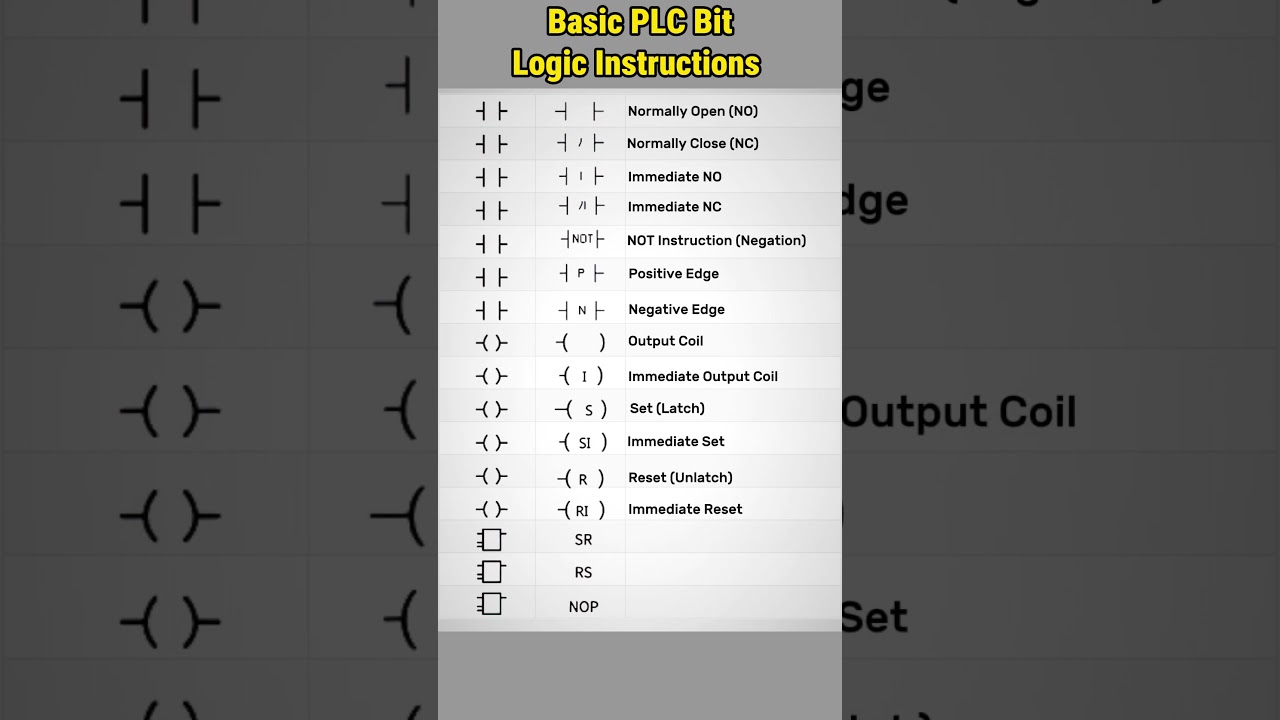 Basic PLC Bit Logic Instructions

| | | |
|---|---|---|
| ┤├ | ┤ ├ | Normally Open (NO) |
| ┤├ | ┤/├ | Normally Close (NC) |
| ┤├ | ┤I├ | Immediate NO |
| ┤├ | ┤/I├ | Immediate NC |
| ┤├ | ┤NOT├ | NOT Instruction (Negation) |
| ┤├ | ┤P├ | Positive Edge |
| ┤├ | ┤N├ | Negative Edge |
| -( )- | -( ) | Output Coil |
| -( )- | -( I ) | Immediate Output Coil |
| -( )- | -( S ) | Set (Latch) |
| -( )- | -( SI ) | Immediate Set |
| -( )- | -( R ) | Reset (Unlatch) |
| -( )- | -( RI ) | Immediate Reset |
| | SR | |
| | RS | |
| | NOP | |

ge

dge

Output Coil

Set